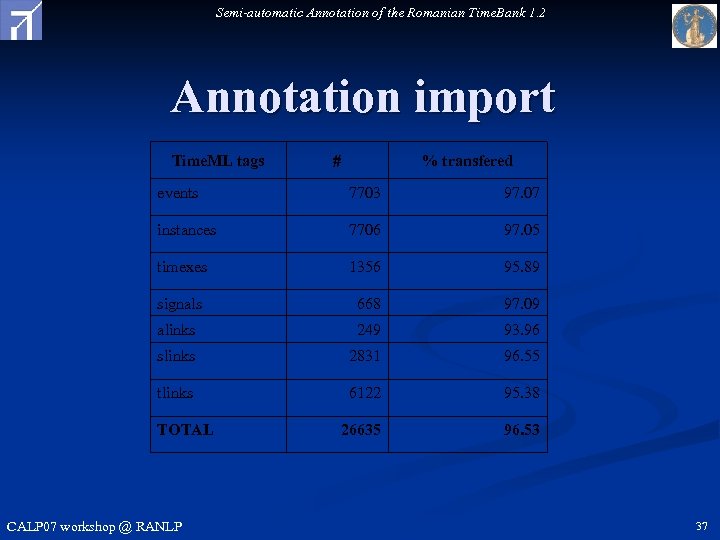 Semi-automatic Annotation of the Romanian TimeBank 1.2

Annotation import

| TimeML tags | # | % transfered |
|---|---|---|
| events | 7703 | 97.07 |
| instances | 7706 | 97.05 |
| timexes | 1356 | 95.89 |
| signals | 668 | 97.09 |
| alinks | 249 | 93.96 |
| slinks | 2831 | 96.55 |
| tlinks | 6122 | 95.38 |
| TOTAL | 26635 | 96.53 |

CALP07 workshop @ RANLP

37